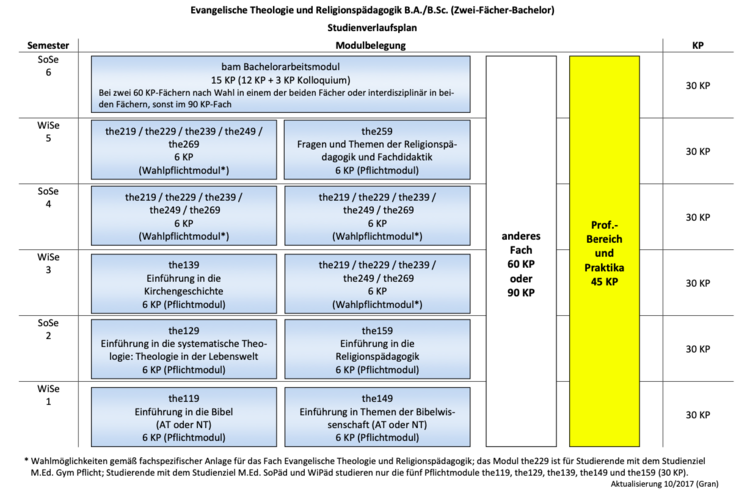 Evangelische Theologie und Religionspädagogik B.A./B.Sc. (Zwei-Fächer-Bachelor)

Studienverlaufsplan

| Semester | Modulbelegung | | | | KP |
|---|---|---|---|---|---|
| SoSe 6 | bam Bachelorarbeitsmodul 15 KP (12 KP + 3 KP Kolloquium) Bei zwei 60 KP-Fächern nach Wahl in einem der beiden Fächer oder interdisziplinär in beiden Fächern, sonst im 90 KP-Fach | | anderes Fach 60 KP oder 90 KP | Prof.-Bereich und Praktika 45 KP | 30 KP |
| WiSe 5 | the219 / the229 / the239 / the249 / the269 6 KP (Wahlpflichtmodul*) | the259 Fragen und Themen der Religionspädagogik und Fachdidaktik 6 KP (Pflichtmodul) | | | 30 KP |
| SoSe 4 | the219 / the229 / the239 / the249 / the269 6 KP (Wahlpflichtmodul*) | the219 / the229 / the239 / the249 / the269 6 KP (Wahlpflichtmodul*) | | | 30 KP |
| WiSe 3 | the139 Einführung in die Kirchengeschichte 6 KP (Pflichtmodul) | the219 / the229 / the239 / the249 / the269 6 KP (Wahlpflichtmodul*) | | | 30 KP |
| SoSe 2 | the129 Einführung in die systematische Theologie: Theologie in der Lebenswelt 6 KP (Pflichtmodul) | the159 Einführung in die Religionspädagogik 6 KP (Pflichtmodul) | | | 30 KP |
| WiSe 1 | the119 Einführung in die Bibel (AT oder NT) 6 KP (Pflichtmodul) | the149 Einführung in Themen der Bibelwissenschaft (AT oder NT) 6 KP (Pflichtmodul) | | | 30 KP |

* Wahlmöglichkeiten gemäß fachspezifischer Anlage für das Fach Evangelische Theologie und Religionspädagogik; das Modul the229 ist für Studierende mit dem Studienziel M.Ed. Gym Pflicht; Studierende mit dem Studienziel M.Ed. SoPäd und WiPäd studieren nur die fünf Pflichtmodule the119, the129, the139, the149 und the159 (30 KP).

Aktualisierung 10/2017 (Gran)